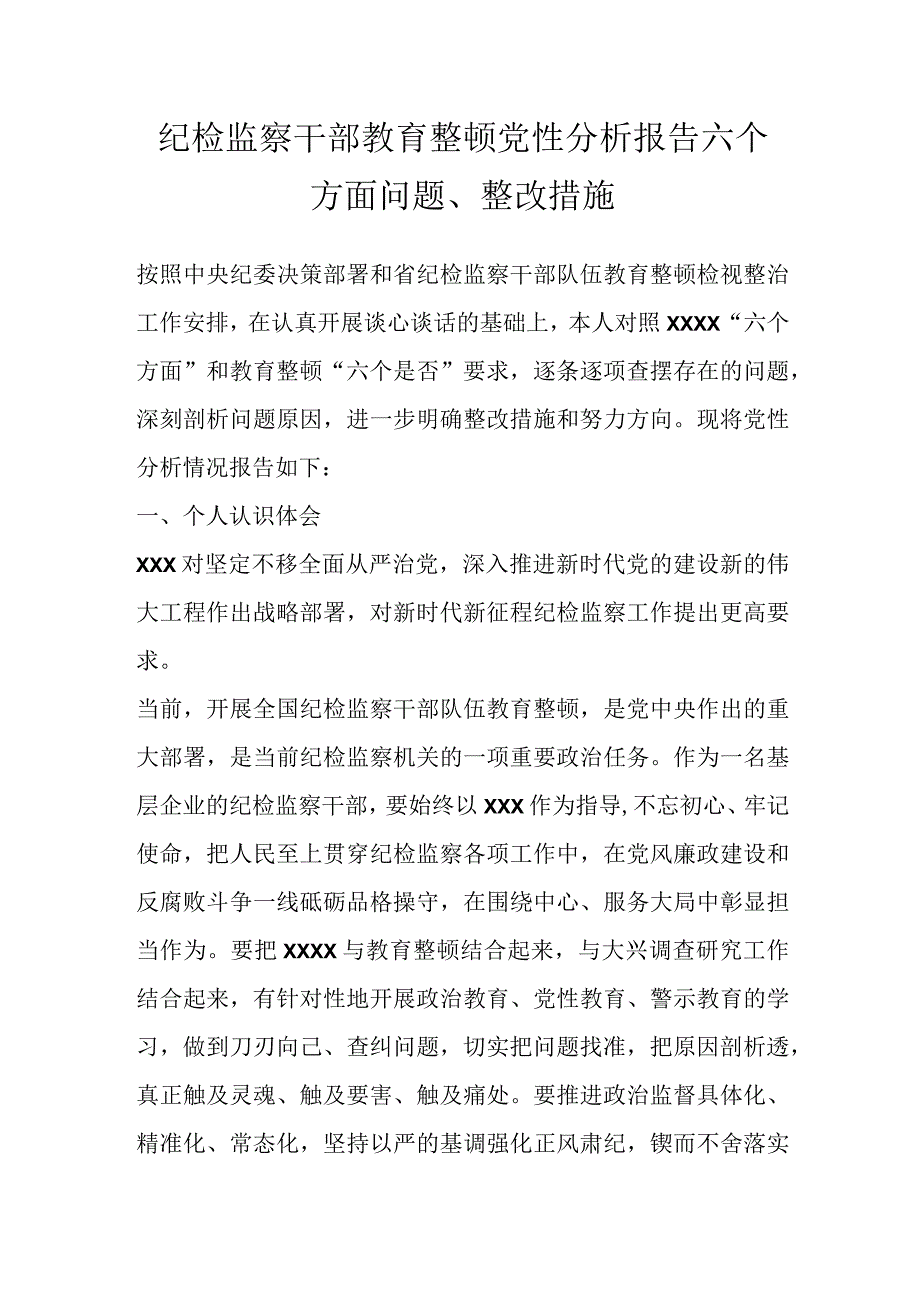 纪检监察干部教育整顿党性分析报告六个方面问题、整改措施

按照中央纪委决策部署和省纪检监察干部队伍教育整顿检视整治工作安排，在认真开展谈心谈话的基础上，本人对照XXXX“六个方面”和教育整顿“六个是否”要求，逐条逐项查摆存在的问题，深刻剖析问题原因，进一步明确整改措施和努力方向。现将党性分析情况报告如下：

一、个人认识体会

XXX对坚定不移全面从严治党，深入推进新时代党的建设新的伟大工程作出战略部署，对新时代新征程纪检监察工作提出更高要求。

当前，开展全国纪检监察干部队伍教育整顿，是党中央作出的重大部署，是当前纪检监察机关的一项重要政治任务。作为一名基层企业的纪检监察干部，要始终以XXX作为指导,不忘初心、牢记使命，把人民至上贯穿纪检监察各项工作中，在党风廉政建设和反腐败斗争一线砥砺品格操守，在围绕中心、服务大局中彰显担当作为。要把XXXX与教育整顿结合起来，与大兴调查研究工作结合起来，有针对性地开展政治教育、党性教育、警示教育的学习，做到刀刃向己、查纠问题，切实把问题找准，把原因剖析透，真正触及灵魂、触及要害、触及痛处。要推进政治监督具体化、精准化、常态化，坚持以严的基调强化正风肃纪，锲而不舍落实